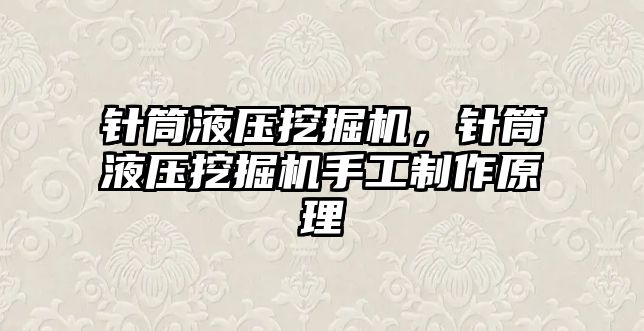 针筒液压挖掘机，针筒液压挖掘机手工制作原理